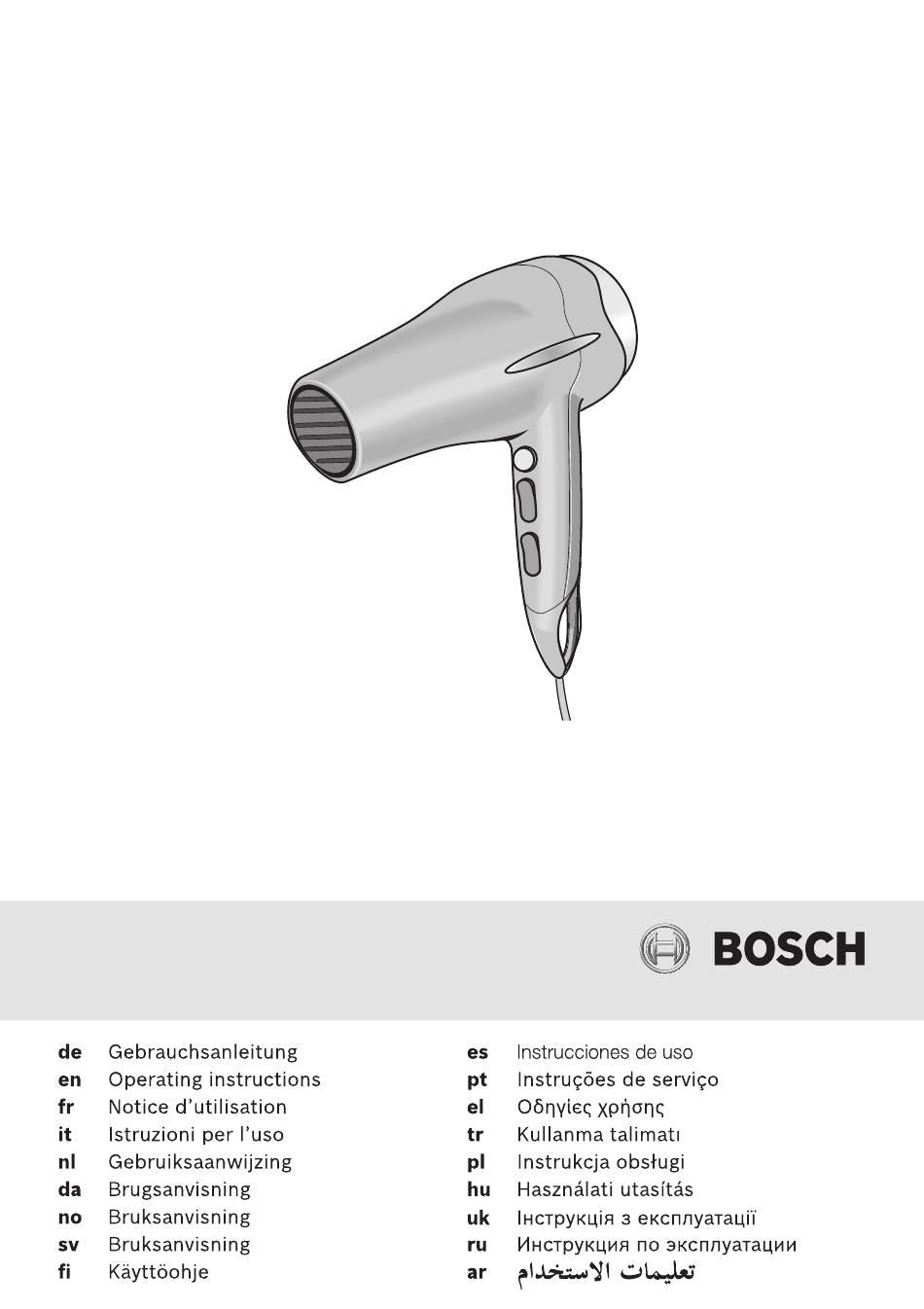 BOSCH

de Gebrauchsanleitung
en Operating instructions
fr Notice d'utilisation
it Istruzioni per l'uso
nl Gebruiksaanwijzing
da Brugsanvisning
no Bruksanvisning
sv Bruksanvisning
fi Käyttöohje

es Instrucciones de uso
pt Instruções de serviço
el Οδηγίες χρήσης
tr Kullanma talimatı
pl Instrukcja obsługi
hu Használati utasítás
uk Інструкція з експлуатації
ru Инструкция по эксплуатации
ar تعليمات الاستخدام